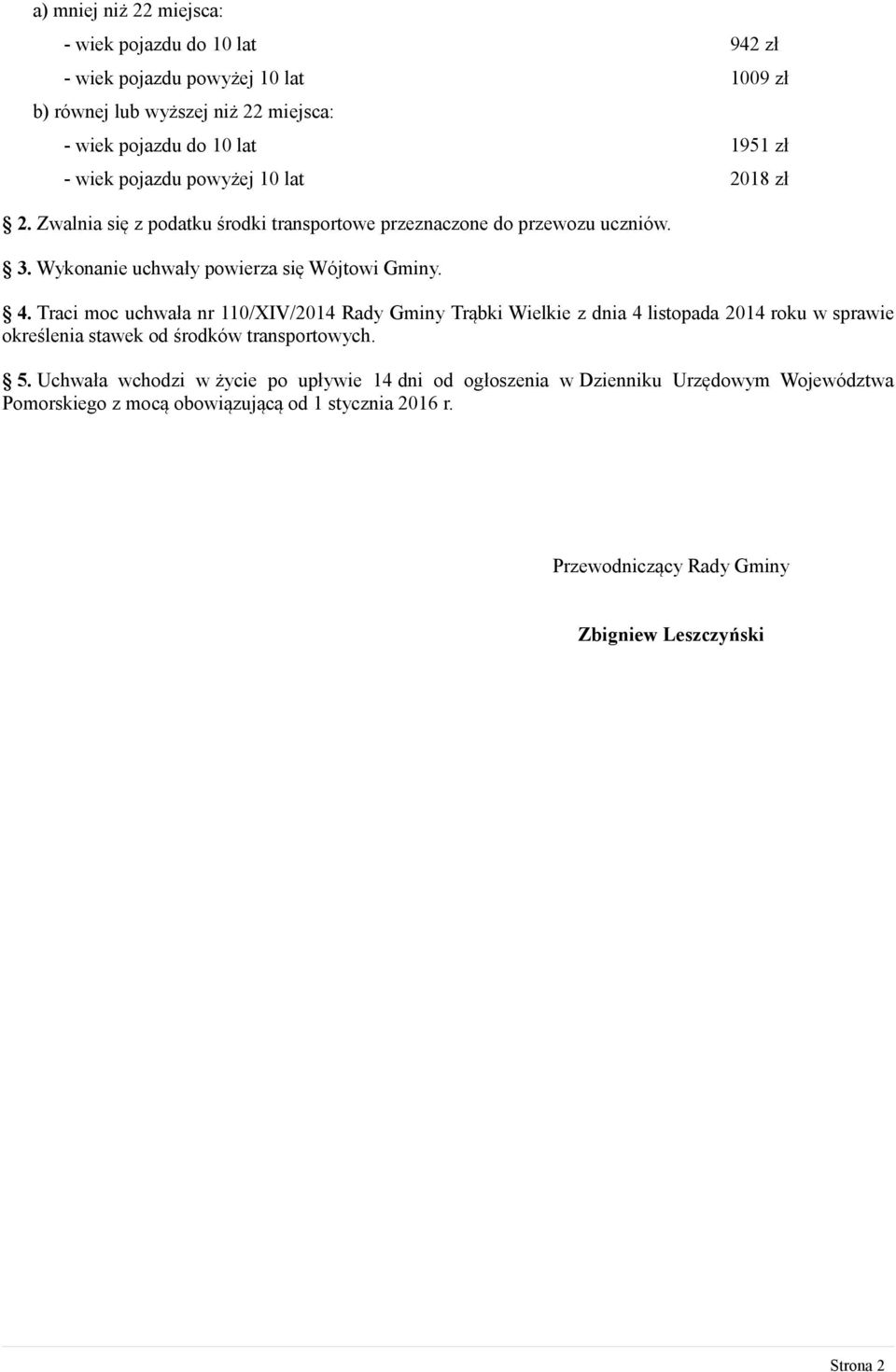 a) mniej niż 22 miejsca:

- wiek pojazdu do 10 lat 942 zł

- wiek pojazdu powyżej 10 lat 1009 zł

b) równej lub wyższej niż 22 miejsca:

- wiek pojazdu do 10 lat 1951 zł

- wiek pojazdu powyżej 10 lat 2018 zł

§ 2. Zwalnia się z podatku środki transportowe przeznaczone do przewozu uczniów.

§ 3. Wykonanie uchwały powierza się Wójtowi Gminy.

§ 4. Traci moc uchwała nr 110/XIV/2014 Rady Gminy Trąbki Wielkie z dnia 4 listopada 2014 roku w sprawie określenia stawek od środków transportowych.

§ 5. Uchwała wchodzi w życie po upływie 14 dni od ogłoszenia w Dzienniku Urzędowym Województwa Pomorskiego z mocą obowiązującą od 1 stycznia 2016 r.

Przewodniczący Rady Gminy

Zbigniew Leszczyński

Strona 2